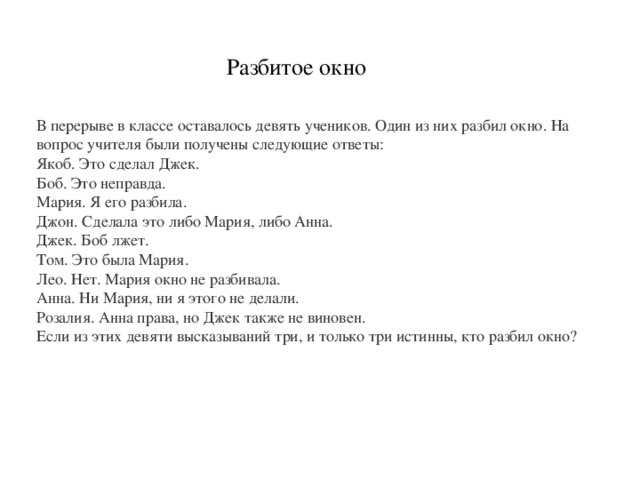 Разбитое окно

В перерыве в классе оставалось девять учеников. Один из них разбил окно. На вопрос учителя были получены следующие ответы:
Якоб. Это сделал Джек.
Боб. Это неправда.
Мария. Я его разбила.
Джон. Сделала это либо Мария, либо Анна.
Джек. Боб лжет.
Том. Это была Мария.
Лео. Нет. Мария окно не разбивала.
Анна. Ни Мария, ни я этого не делали.
Розалия. Анна права, но Джек также не виновен.
Если из этих девяти высказываний три, и только три истинны, кто разбил окно?